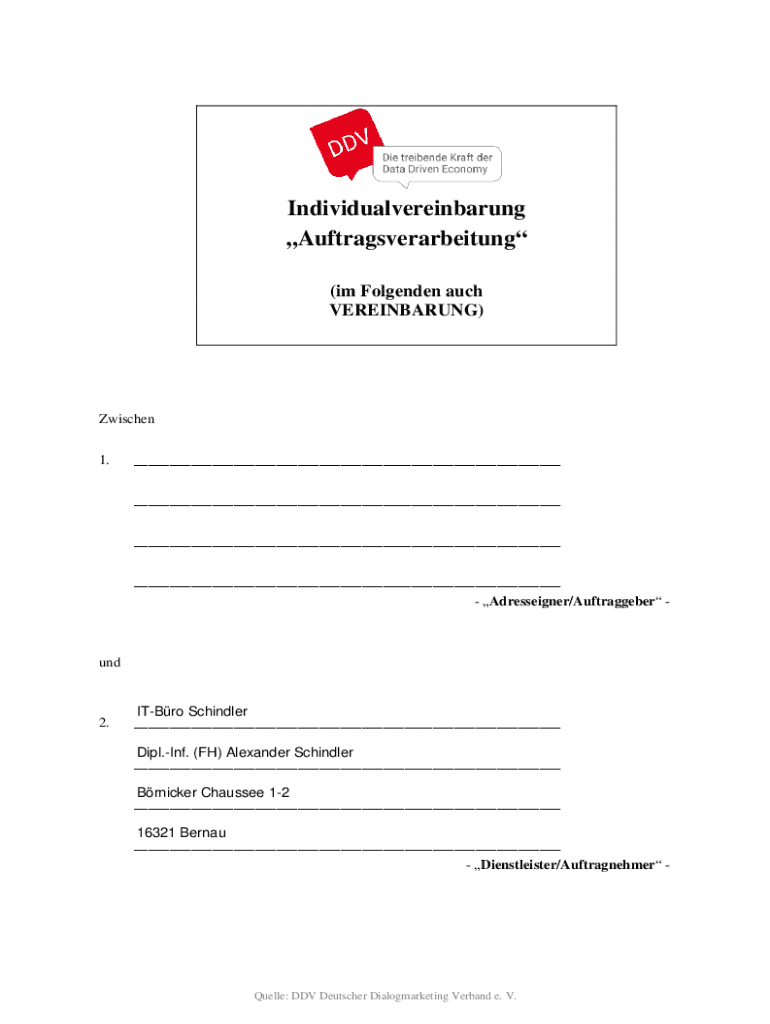 DDV

Die treibende Kraft der Data Driven Economy

Individualvereinbarung „Auftragsverarbeitung“

(im Folgenden auch VEREINBARUNG)

Zwischen

1. ______________________________________________

______________________________________________

______________________________________________

______________________________________________

- „Adresseigner/Auftraggeber“ -

und

2. IT-Büro Schindler

Dipl.-Inf. (FH) Alexander Schindler

Börnicker Chaussee 1-2

16321 Bernau

- „Dienstleister/Auftragnehmer“ -

Quelle: DDV Deutscher Dialogmarketing Verband e. V.